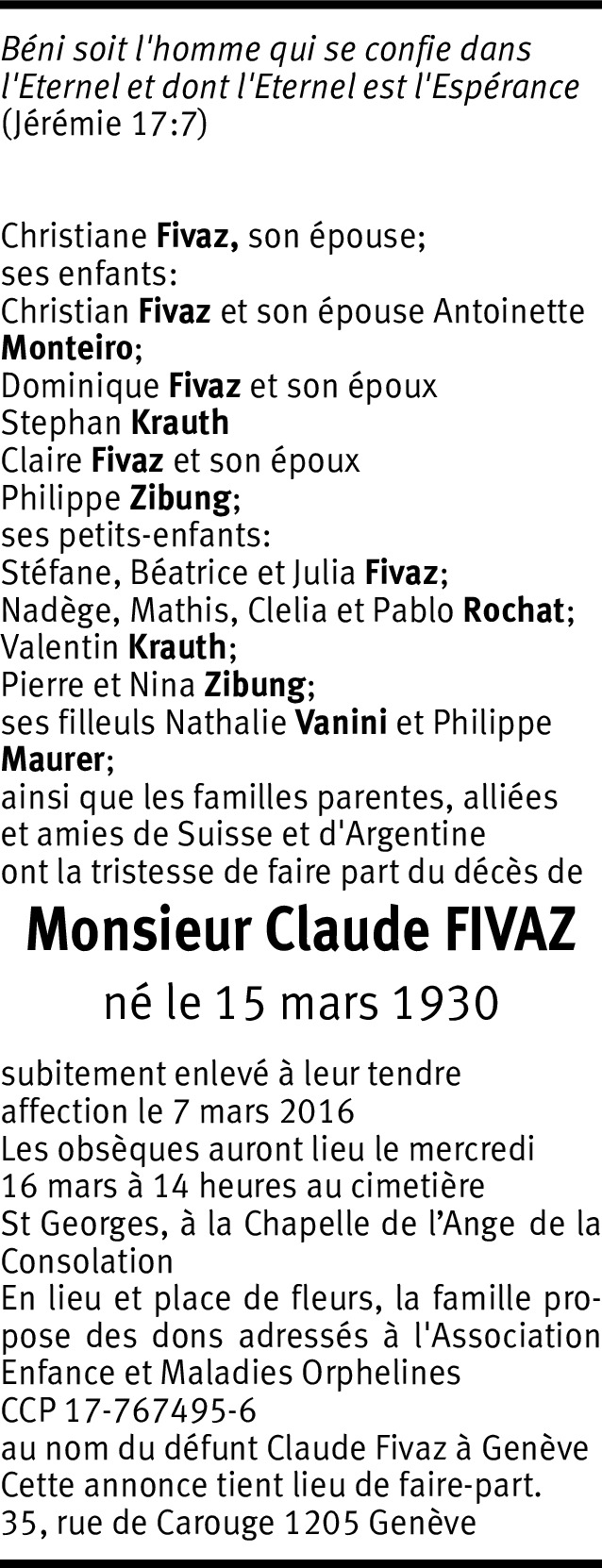 Béni soit l'homme qui se confie dans l'Eternel et dont l'Eternel est l'Espérance (Jérémie 17:7)

Christiane Fivaz, son épouse;
ses enfants:
Christian Fivaz et son épouse Antoinette Monteiro;
Dominique Fivaz et son époux Stephan Krauth
Claire Fivaz et son époux Philippe Zibung;
ses petits-enfants:
Stéfane, Béatrice et Julia Fivaz;
Nadège, Mathis, Clelia et Pablo Rochat;
Valentin Krauth;
Pierre et Nina Zibung;
ses filleuls Nathalie Vanini et Philippe Maurer;
ainsi que les familles parentes, alliées et amies de Suisse et d'Argentine ont la tristesse de faire part du décès de

Monsieur Claude FIVAZ

né le 15 mars 1930

subitement enlevé à leur tendre affection le 7 mars 2016
Les obsèques auront lieu le mercredi 16 mars à 14 heures au cimetière St Georges, à la Chapelle de l'Ange de la Consolation
En lieu et place de fleurs, la famille propose des dons adressés à l'Association Enfance et Maladies Orphelines
CCP 17-767495-6
au nom du défunt Claude Fivaz à Genève
Cette annonce tient lieu de faire-part.
35, rue de Carouge 1205 Genève